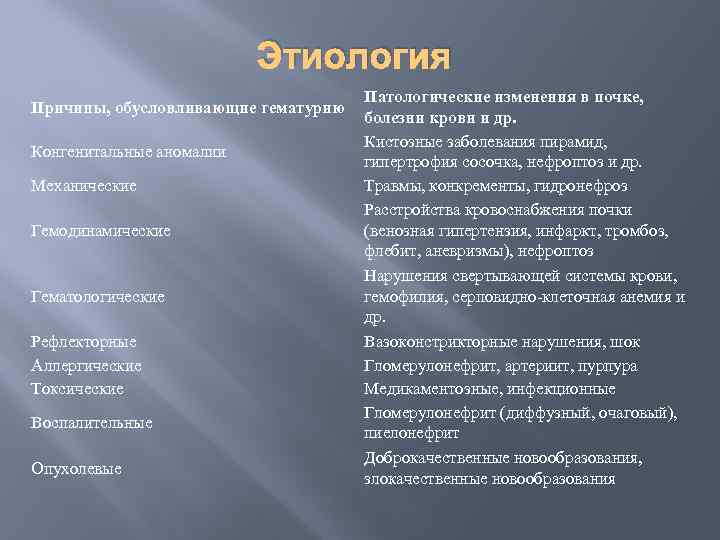 Этиология

| Причины, обусловливающие гематурию | Патологические изменения в почке, болезни крови и др. |
|---|---|
| Конгенитальные аномалии | Кистозные заболевания пирамид, гипертрофия сосочка, нефроптоз и др. |
| Механические | Травмы, конкременты, гидронефроз |
| Гемодинамические | Расстройства кровоснабжения почки (венозная гипертензия, инфаркт, тромбоз, флебит, аневризмы), нефроптоз |
| Гематологические | Нарушения свертывающей системы крови, гемофилия, серповидно-клеточная анемия и др. |
| Рефлекторные | Вазоконстрикторные нарушения, шок |
| Аллергические | Гломерулонефрит, артериит, пурпура |
| Токсические | Медикаментозные, инфекционные |
| Воспалительные | Гломерулонефрит (диффузный, очаговый), пиелонефрит |
| Опухолевые | Доброкачественные новообразования, злокачественные новообразования |